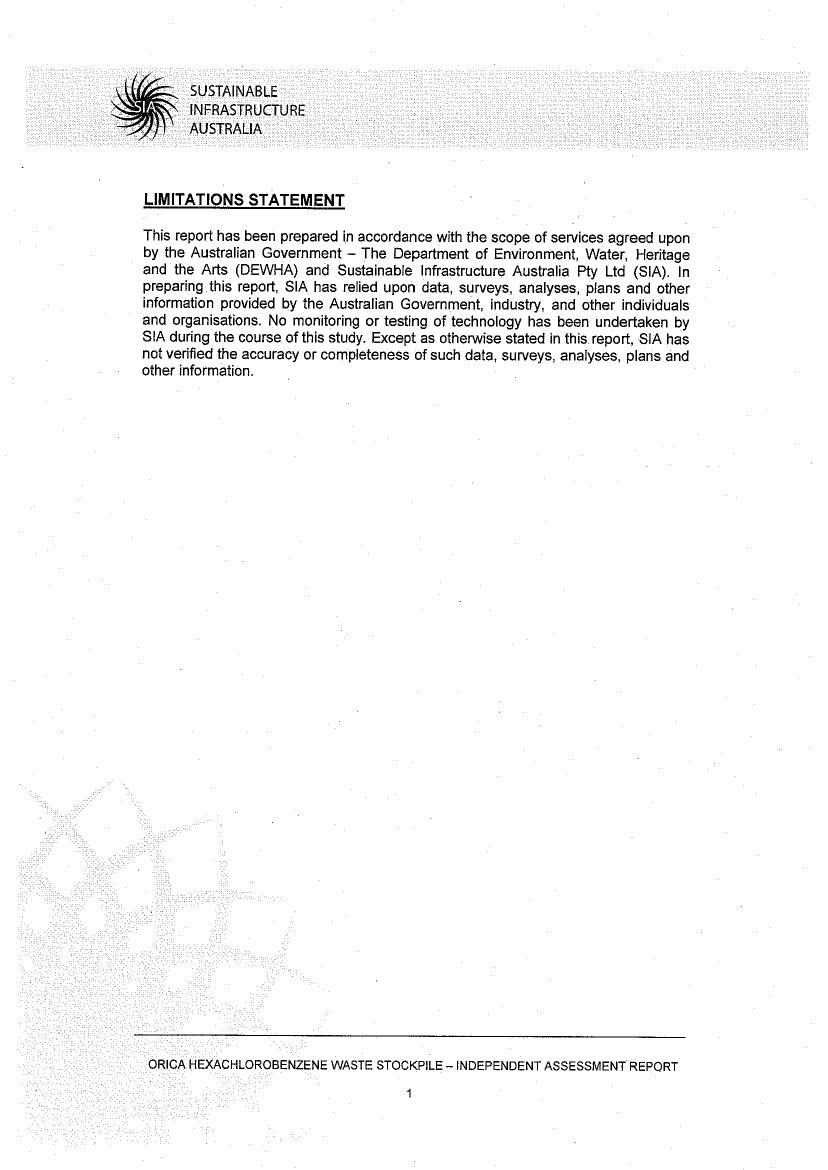 SIA SUSTAINABLE INFRASTRUCTURE AUSTRALIA

LIMITATIONS STATEMENT

This report has been prepared in accordance with the scope of services agreed upon by the Australian Government – The Department of Environment, Water, Heritage and the Arts (DEWHA) and Sustainable Infrastructure Australia Pty Ltd (SIA). In preparing this report, SIA has relied upon data, surveys, analyses, plans and other information provided by the Australian Government, industry, and other individuals and organisations. No monitoring or testing of technology has been undertaken by SIA during the course of this study. Except as otherwise stated in this report, SIA has not verified the accuracy or completeness of such data, surveys, analyses, plans and other information.

ORICA HEXACHLOROBENZENE WASTE STOCKPILE – INDEPENDENT ASSESSMENT REPORT

1